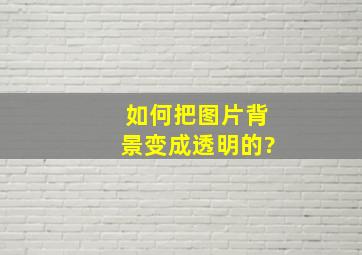 如何把图片背景变成透明的?